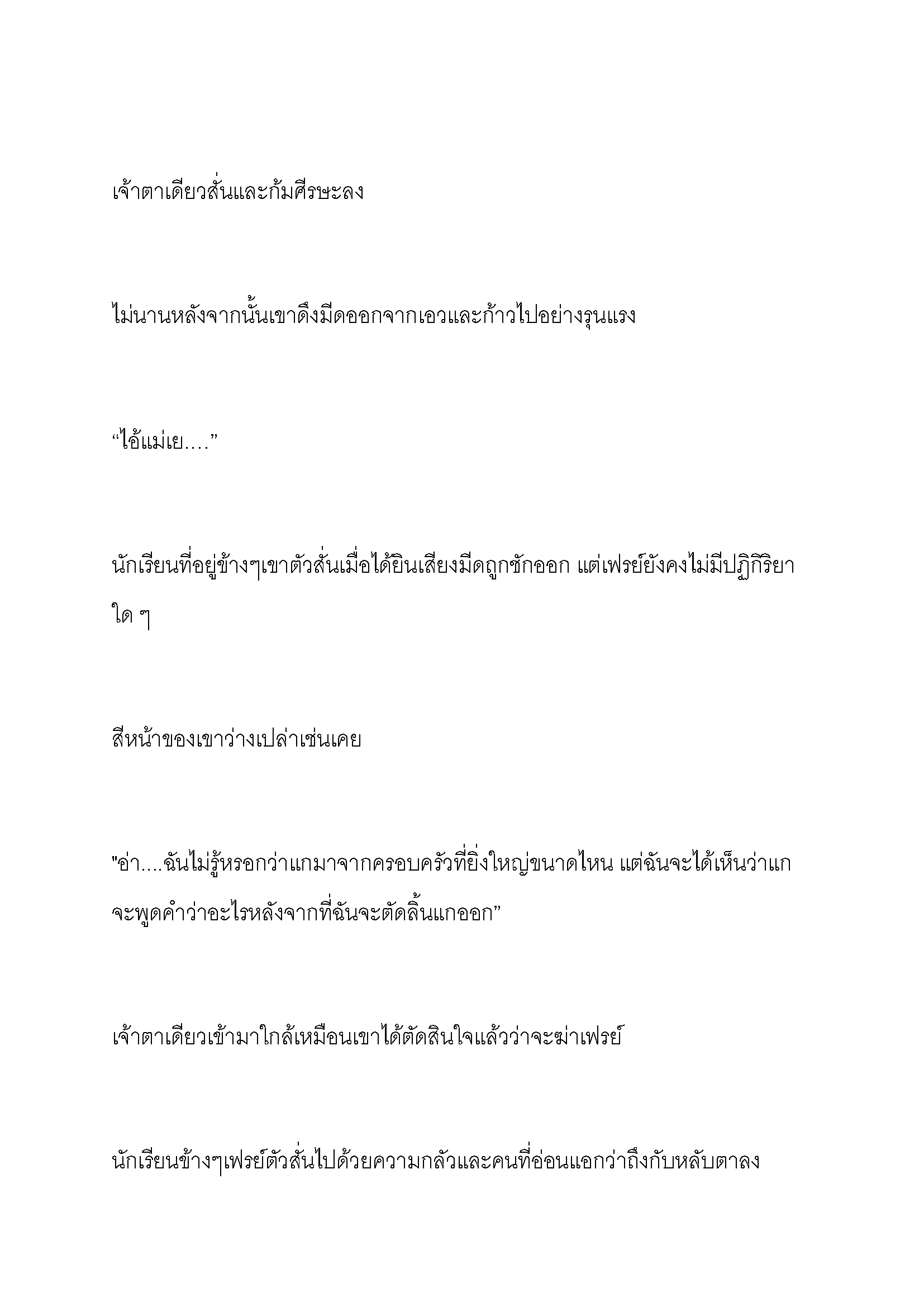 เจ้าตาเดียวสั่นและก้มศีรษะลง

ไม่นานหลังจากนั้นเขาดึงมีดออกจากเอวและก้าวไปอย่างรุนแรง

“ไอ้แม่เย....”

นักเรียนที่อยู่ข้างๆเขาตัวสั่นเมื่อได้ยินเสียงมีดถูกชักออก แต่เฟรย์ยังคงไม่มีปฏิกิริยาใด ๆ

สีหน้าของเขาว่างเปล่าเช่นเคย

"อ่า....ฉันไม่รู้หรอกว่าแกมาจากครอบครัวที่ยิ่งใหญ่ขนาดไหน แต่ฉันจะได้เห็นว่าแกจะพูดคำว่าอะไรหลังจากที่ฉันจะตัดลิ้นแกออก”

เจ้าตาเดียวเข้ามาใกล้เหมือนเขาได้ตัดสินใจแล้วว่าจะฆ่าเฟรย์

นักเรียนข้างๆเฟรย์ตัวสั่นไปด้วยความกลัวและคนที่อ่อนแอกว่าถึงกับหลับตาลง